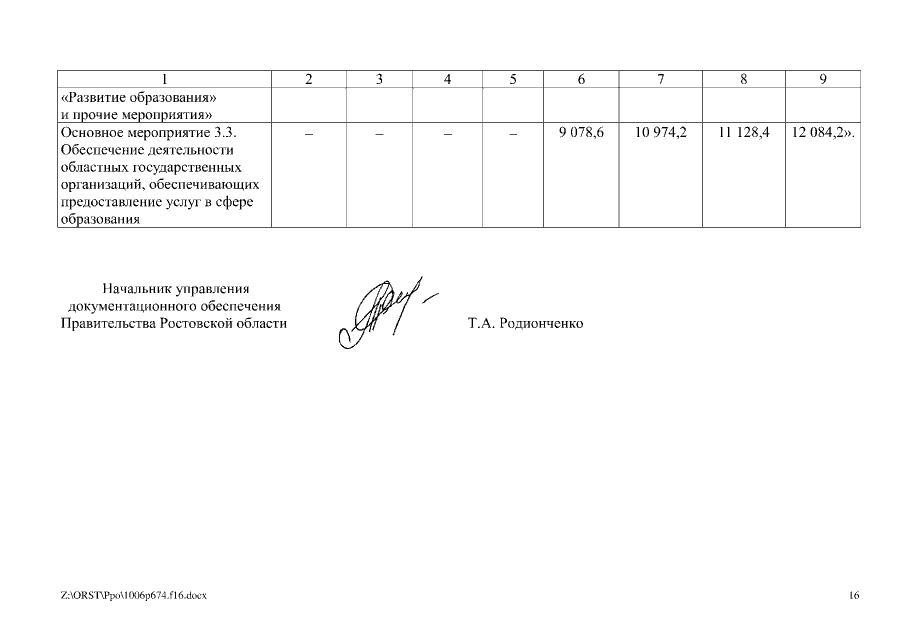 | 1 | 2 | 3 | 4 | 5 | 6 | 7 | 8 | 9 |
|---|---|---|---|---|---|---|---|---|
| «Развитие образования» и прочие мероприятия» | | | | | | | | |
| Основное мероприятие 3.3. Обеспечение деятельности областных государственных организаций, обеспечивающих предоставление услуг в сфере образования | – | – | – | – | 9 078,6 | 10 974,2 | 11 128,4 | 12 084,2». |

Начальник управления документационного обеспечения Правительства Ростовской области

Т.А. Родионченко

Z:\ORST\Ppo\1006p674.f16.docx

16